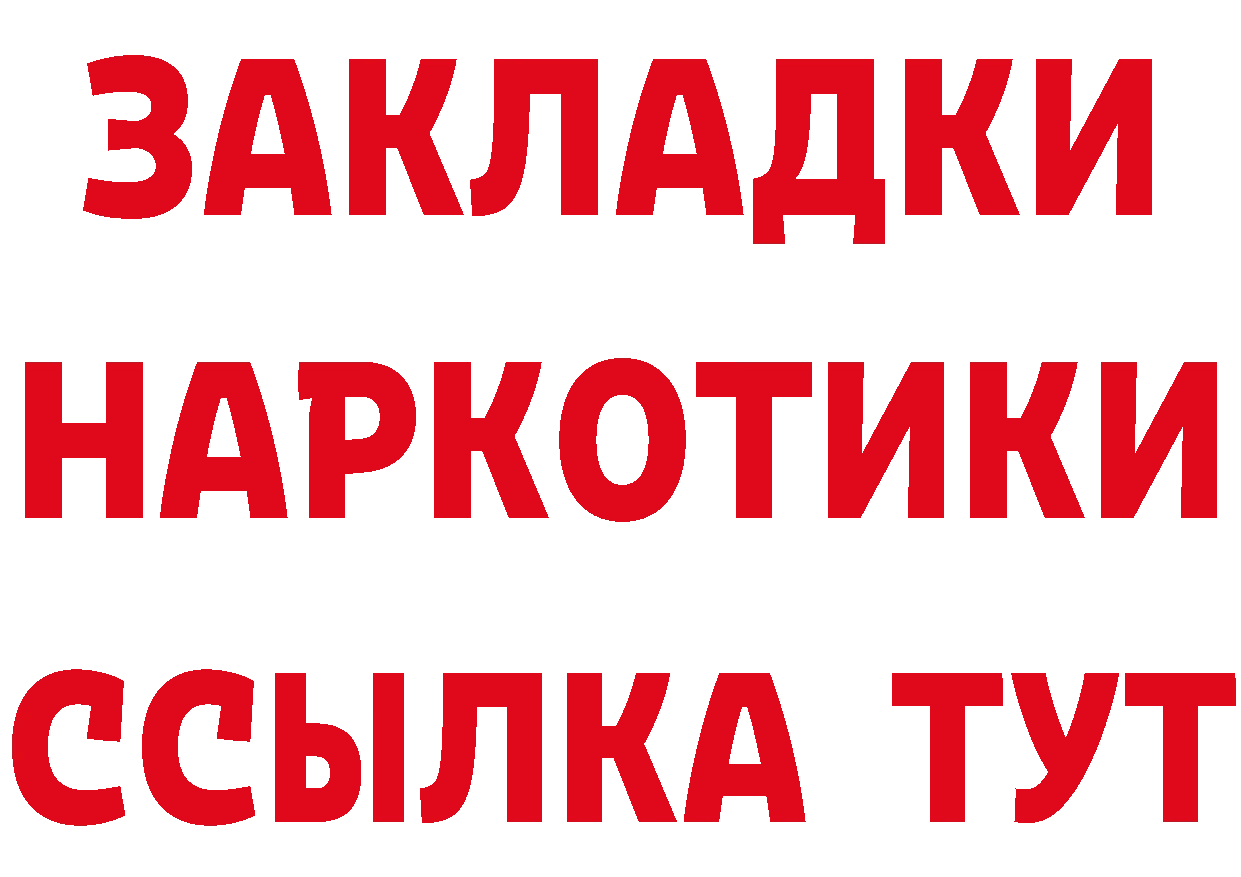 ЗАКЛАДКИ НАРКОТИКИ ССЫЛКА ТУТ